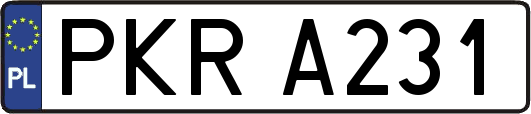 PL

PKR A231